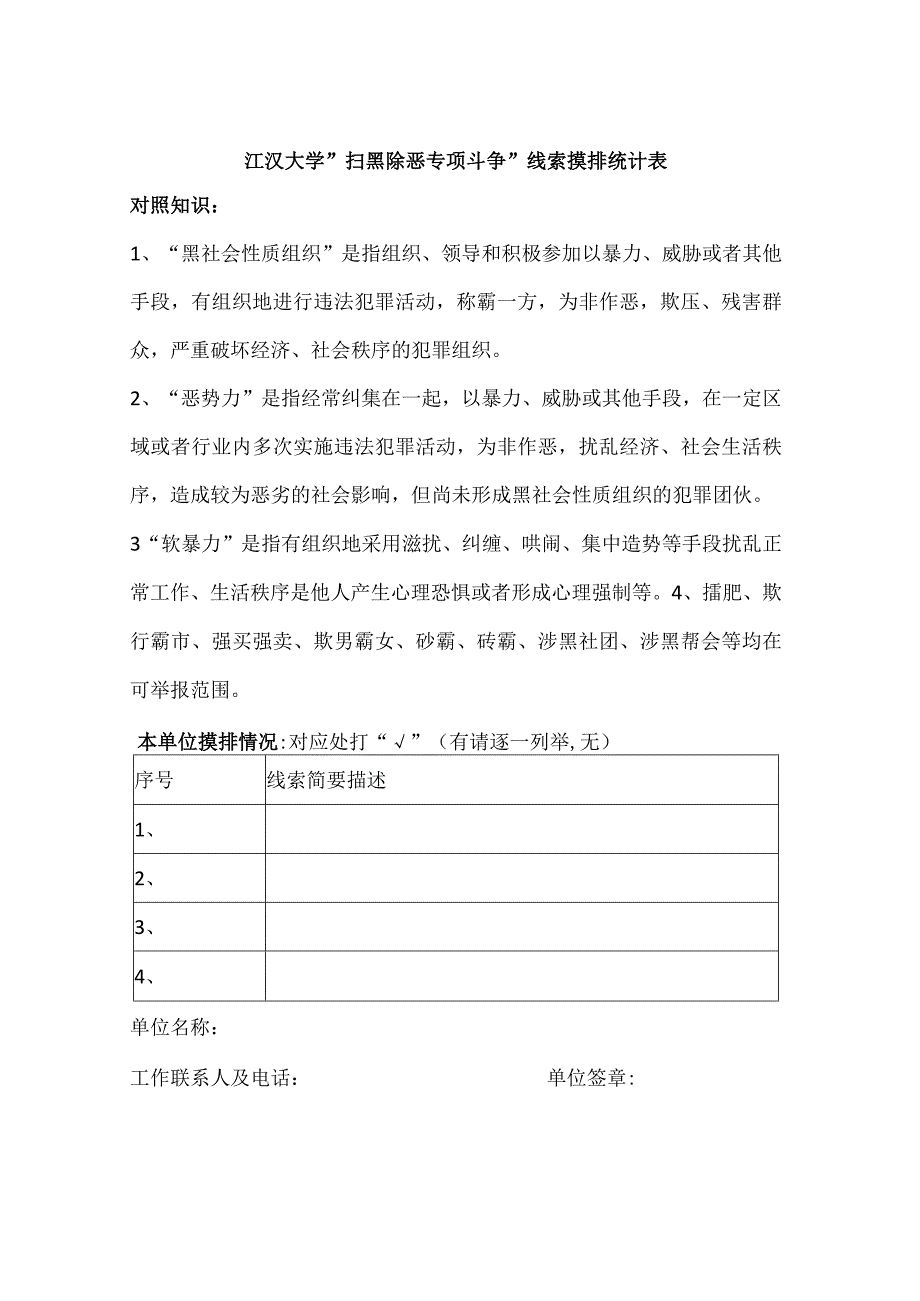 江汉大学”扫黑除恶专项斗争”线索摸排统计表

对照知识：

1、“黑社会性质组织”是指组织、领导和积极参加以暴力、威胁或者其他手段，有组织地进行违法犯罪活动，称霸一方，为非作恶，欺压、残害群众，严重破坏经济、社会秩序的犯罪组织。

2、“恶势力”是指经常纠集在一起，以暴力、威胁或其他手段，在一定区域或者行业内多次实施违法犯罪活动，为非作恶，扰乱经济、社会生活秩序，造成较为恶劣的社会影响，但尚未形成黑社会性质组织的犯罪团伙。

3“软暴力”是指有组织地采用滋扰、纠缠、哄闹、集中造势等手段扰乱正常工作、生活秩序是他人产生心理恐惧或者形成心理强制等。4、擂肥、欺行霸市、强买强卖、欺男霸女、砂霸、砖霸、涉黑社团、涉黑帮会等均在可举报范围。

本单位摸排情况:对应处打“√”（有请逐一列举,无）

| 序号 | 线索简要描述 |
|---|---|
| 1、 | |
| 2、 | |
| 3、 | |
| 4、 | |

单位名称：

工作联系人及电话：

单位签章：